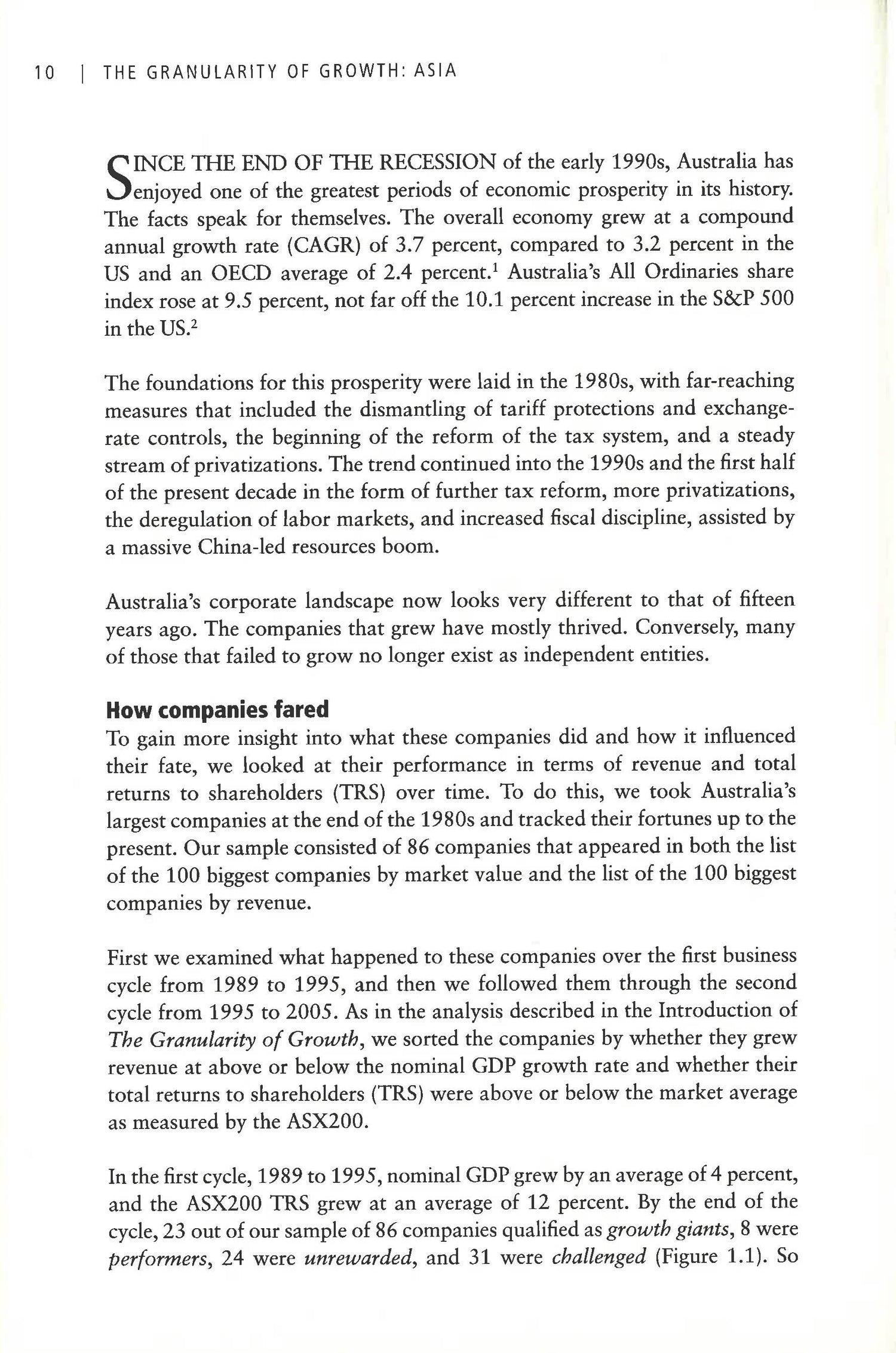 10 | THE GRANULARITY OF GROWTH: ASIA

SINCE THE END OF THE RECESSION of the early 1990s, Australia has enjoyed one of the greatest periods of economic prosperity in its history. The facts speak for themselves. The overall economy grew at a compound annual growth rate (CAGR) of 3.7 percent, compared to 3.2 percent in the US and an OECD average of 2.4 percent.$^1$ Australia's All Ordinaries share index rose at 9.5 percent, not far off the 10.1 percent increase in the S&P 500 in the US.$^2$

The foundations for this prosperity were laid in the 1980s, with far-reaching measures that included the dismantling of tariff protections and exchange-rate controls, the beginning of the reform of the tax system, and a steady stream of privatizations. The trend continued into the 1990s and the first half of the present decade in the form of further tax reform, more privatizations, the deregulation of labor markets, and increased fiscal discipline, assisted by a massive China-led resources boom.

Australia's corporate landscape now looks very different to that of fifteen years ago. The companies that grew have mostly thrived. Conversely, many of those that failed to grow no longer exist as independent entities.

How companies fared
To gain more insight into what these companies did and how it influenced their fate, we looked at their performance in terms of revenue and total returns to shareholders (TRS) over time. To do this, we took Australia's largest companies at the end of the 1980s and tracked their fortunes up to the present. Our sample consisted of 86 companies that appeared in both the list of the 100 biggest companies by market value and the list of the 100 biggest companies by revenue.

First we examined what happened to these companies over the first business cycle from 1989 to 1995, and then we followed them through the second cycle from 1995 to 2005. As in the analysis described in the Introduction of The Granularity of Growth, we sorted the companies by whether they grew revenue at above or below the nominal GDP growth rate and whether their total returns to shareholders (TRS) were above or below the market average as measured by the ASX200.

In the first cycle, 1989 to 1995, nominal GDP grew by an average of 4 percent, and the ASX200 TRS grew at an average of 12 percent. By the end of the cycle, 23 out of our sample of 86 companies qualified as growth giants, 8 were performers, 24 were unrewarded, and 31 were challenged (Figure 1.1). So